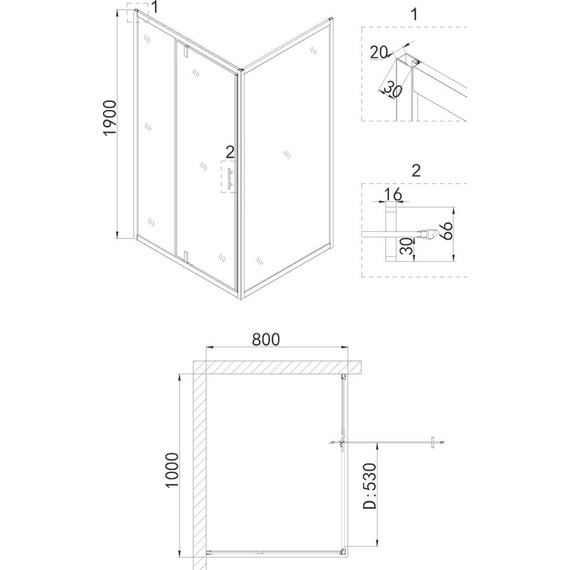 1
1900
2
1
20
30
2
16
66
30
800
1000
D:530